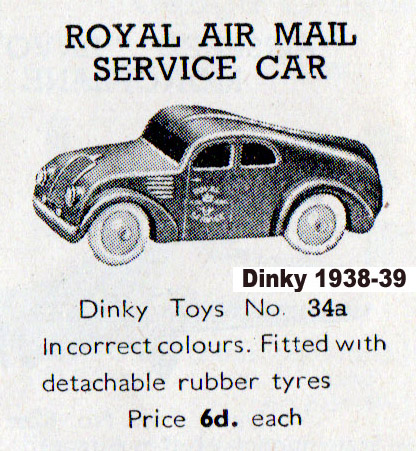 ROYAL AIR MAIL
SERVICE CAR

Dinky 1938-39

Dinky Toys No. 34a

In correct colours. Fitted with detachable rubber tyres

Price 6d. each